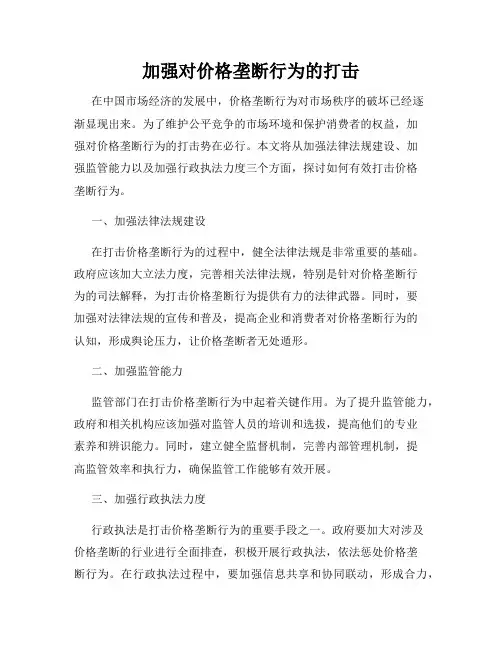 加强对价格垄断行为的打击

在中国市场经济的发展中，价格垄断行为对市场秩序的破坏已经逐渐显现出来。为了维护公平竞争的市场环境和保护消费者的权益，加强对价格垄断行为的打击势在必行。本文将从加强法律法规建设、加强监管能力以及加强行政执法力度三个方面，探讨如何有效打击价格垄断行为。

一、加强法律法规建设

在打击价格垄断行为的过程中，健全法律法规是非常重要的基础。政府应该加大立法力度，完善相关法律法规，特别是针对价格垄断行为的司法解释，为打击价格垄断行为提供有力的法律武器。同时，要加强对法律法规的宣传和普及，提高企业和消费者对价格垄断行为的认知，形成舆论压力，让价格垄断者无处遁形。

二、加强监管能力

监管部门在打击价格垄断行为中起着关键作用。为了提升监管能力，政府和相关机构应该加强对监管人员的培训和选拔，提高他们的专业素养和辨识能力。同时，建立健全监督机制，完善内部管理机制，提高监管效率和执行力，确保监管工作能够有效开展。

三、加强行政执法力度

行政执法是打击价格垄断行为的重要手段之一。政府要加大对涉及价格垄断的行业进行全面排查，积极开展行政执法，依法惩处价格垄断行为。在行政执法过程中，要加强信息共享和协同联动，形成合力，